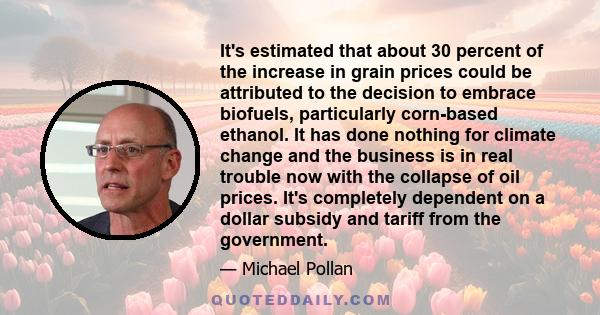 It's estimated that about 30 percent of the increase in grain prices could be attributed to the decision to embrace biofuels, particularly corn-based ethanol. It has done nothing for climate change and the business is in real trouble now with the collapse of oil prices. It's completely dependent on a dollar subsidy and tariff from the government.

— Michael Pollan

QUOTEDDAILY.COM